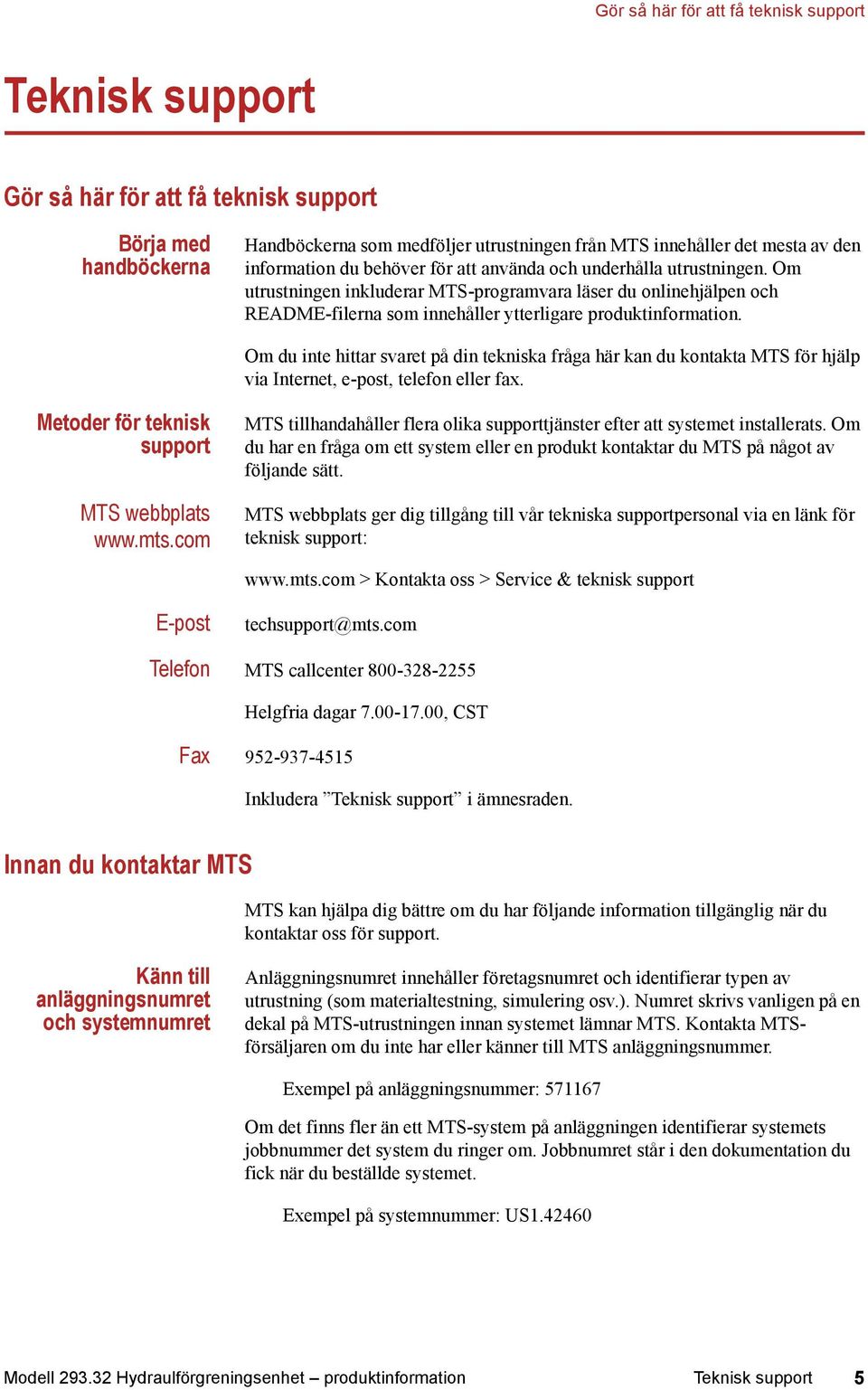 Gör så här för att få teknisk support

Teknisk support

Gör så här för att få teknisk support

Börja med handböckerna

Handböckerna som medföljer utrustningen från MTS innehåller det mesta av den information du behöver för att använda och underhålla utrustningen. Om utrustningen inkluderar MTS-programvara läser du onlinehjälpen och README-filerna som innehåller ytterligare produktinformation.

Om du inte hittar svaret på din tekniska fråga här kan du kontakta MTS för hjälp via Internet, e-post, telefon eller fax.

Metoder för teknisk support

MTS tillhandahåller flera olika supporttjänster efter att systemet installerats. Om du har en fråga om ett system eller en produkt kontaktar du MTS på något av följande sätt.

MTS webbplats www.mts.com

MTS webbplats ger dig tillgång till vår tekniska supportpersonal via en länk för teknisk support:

www.mts.com > Kontakta oss > Service & teknisk support

E-post

techsupport@mts.com

Telefon

MTS callcenter 800-328-2255

Helgfria dagar 7.00-17.00, CST

Fax

952-937-4515

Inkludera ”Teknisk support” i ämnesraden.

Innan du kontaktar MTS

MTS kan hjälpa dig bättre om du har följande information tillgänglig när du kontaktar oss för support.

Känn till anläggningsnumret och systemnumret

Anläggningsnumret innehåller företagsnumret och identifierar typen av utrustning (som materialtestning, simulering osv.). Numret skrivs vanligen på en dekal på MTS-utrustningen innan systemet lämnar MTS. Kontakta MTS-försäljaren om du inte har eller känner till MTS anläggningsnummer.

Exempel på anläggningsnummer: 571167

Om det finns fler än ett MTS-system på anläggningen identifierar systemets jobbnummer det system du ringer om. Jobbnumret står i den dokumentation du fick när du beställde systemet.

Exempel på systemnummer: US1.42460

Modell 293.32 Hydraulförgreningsenhet – produktinformation Teknisk support 5